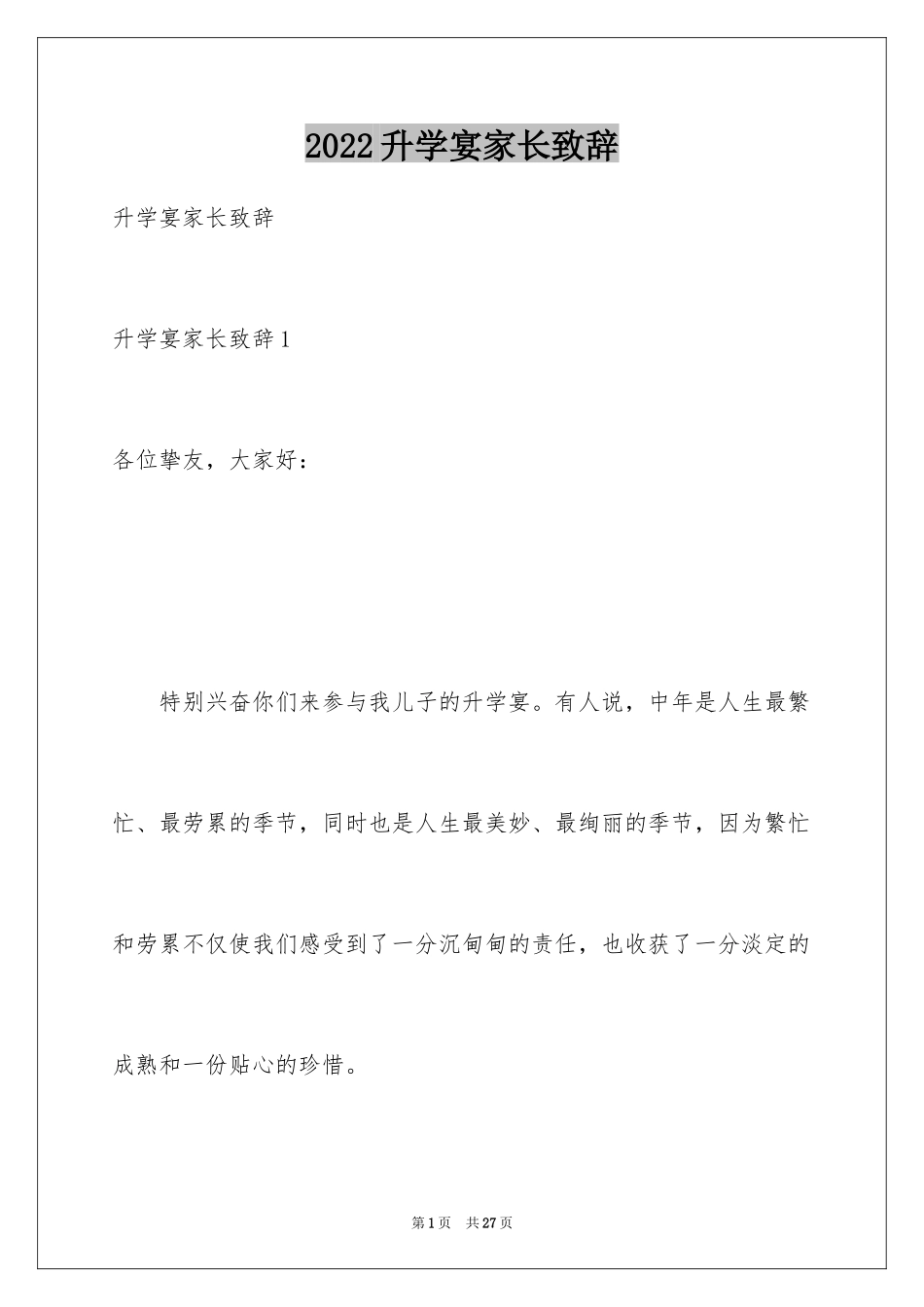 2022升学宴家长致辞

升学宴家长致辞

升学宴家长致辞1

各位挚友，大家好：

特别兴奋你们来参与我儿子的升学宴。有人说，中年是人生最繁忙、最劳累的季节，同时也是人生最美妙、最绚丽的季节，因为繁忙和劳累不仅使我们感受到了一分沉甸甸的责任，也收获了一分淡定的成熟和一份贴心的珍惜。

第1页 共27页